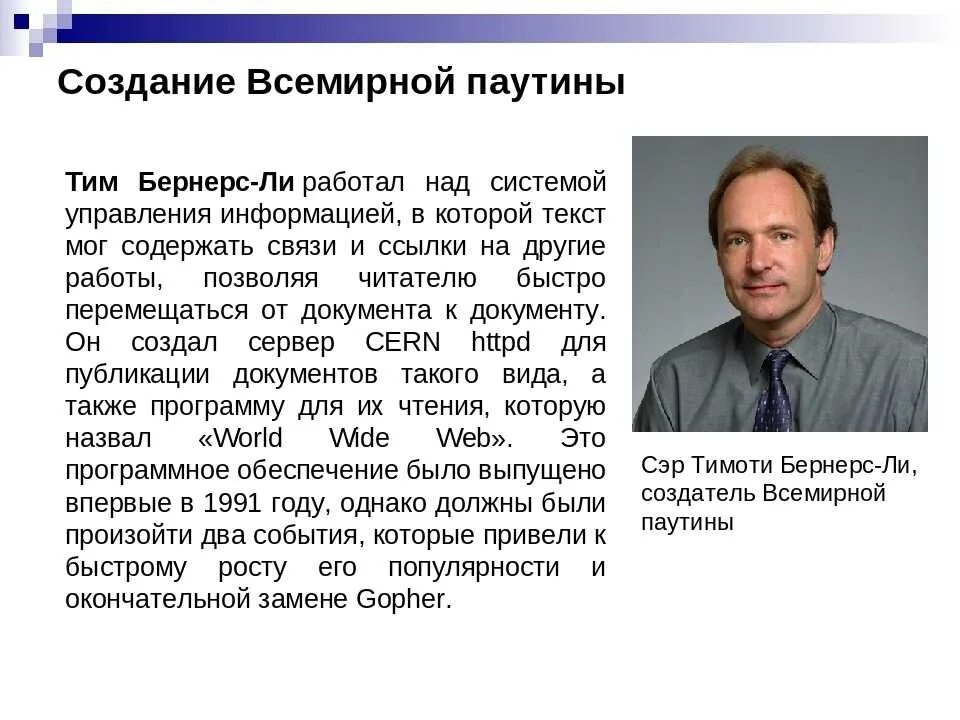 Создание Всемирной паутины

Тим Бернерс-Ли работал над системой управления информацией, в которой текст мог содержать связи и ссылки на другие работы, позволяя читателю быстро перемещаться от документа к документу. Он создал сервер CERN httpd для публикации документов такого вида, а также программу для их чтения, которую назвал «World Wide Web». Это программное обеспечение было выпущено впервые в 1991 году, однако должны были произойти два события, которые привели к быстрому росту его популярности и окончательной замене Gopher.

Сэр Тимоти Бернерс-Ли, создатель Всемирной паутины